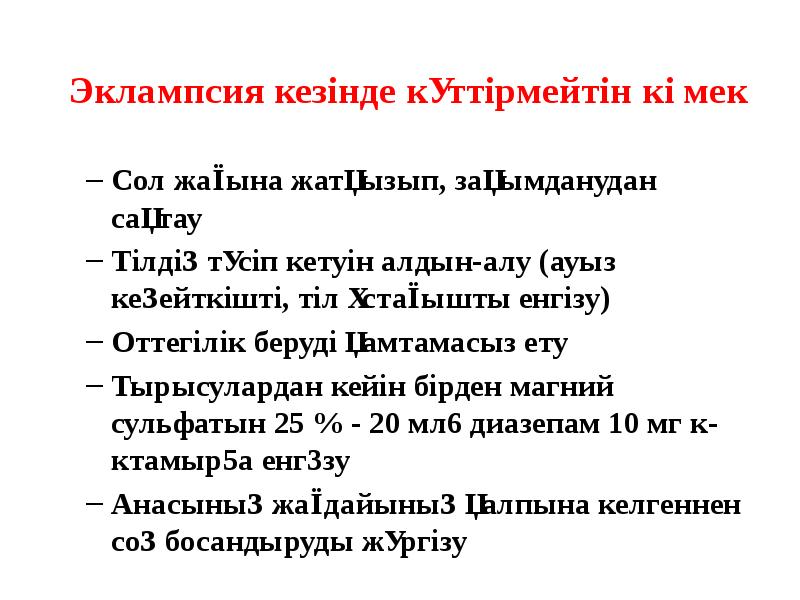 Эклампсия кезінде кУттірмейтін кі мек

– Сол жаЇына жатЏызып, заЏымданудан саЏтау

– Тілді3 тУсіп кетуін алдын-алу (ауыз ке3ейткішті, тіл ХстаЇышты енгізу)

– Оттегілік беруді Џамтамасыз ету

– Тырысулардан кейін бірден магний сульфатын 25 % - 20 мл6 диазепам 10 мг к-ктамыр5а енг3зу

– Анасыны3 жаЇдайыны3 Џалпына келгеннен со3 босандыруды жУргізу